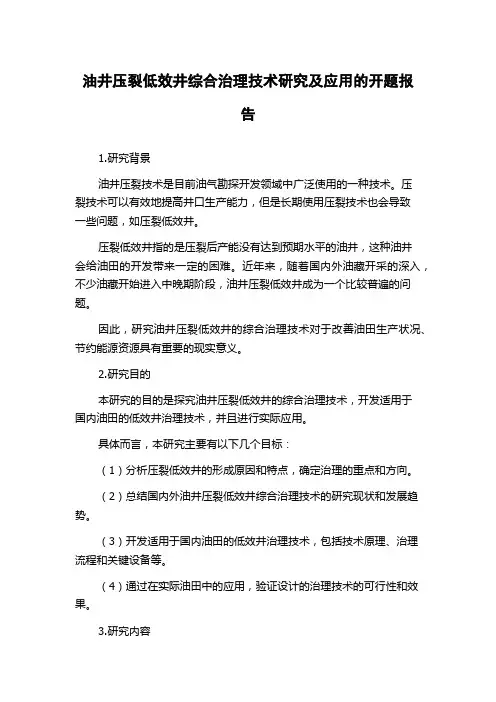 油井压裂低效井综合治理技术研究及应用的开题报告

1.研究背景

油井压裂技术是目前油气勘探开发领域中广泛使用的一种技术。压裂技术可以有效地提高井口生产能力，但是长期使用压裂技术也会导致一些问题，如压裂低效井。

压裂低效井指的是压裂后产能没有达到预期水平的油井，这种油井会给油田的开发带来一定的困难。近年来，随着国内外油藏开采的深入，不少油藏开始进入中晚期阶段，油井压裂低效井成为一个比较普遍的问题。

因此，研究油井压裂低效井的综合治理技术对于改善油田生产状况、节约能源资源具有重要的现实意义。

2.研究目的

本研究的目的是探究油井压裂低效井的综合治理技术，开发适用于国内油田的低效井治理技术，并且进行实际应用。

具体而言，本研究主要有以下几个目标：

（1）分析压裂低效井的形成原因和特点，确定治理的重点和方向。

（2）总结国内外油井压裂低效井综合治理技术的研究现状和发展趋势。

（3）开发适用于国内油田的低效井治理技术，包括技术原理、治理流程和关键设备等。

（4）通过在实际油田中的应用，验证设计的治理技术的可行性和效果。

3.研究内容